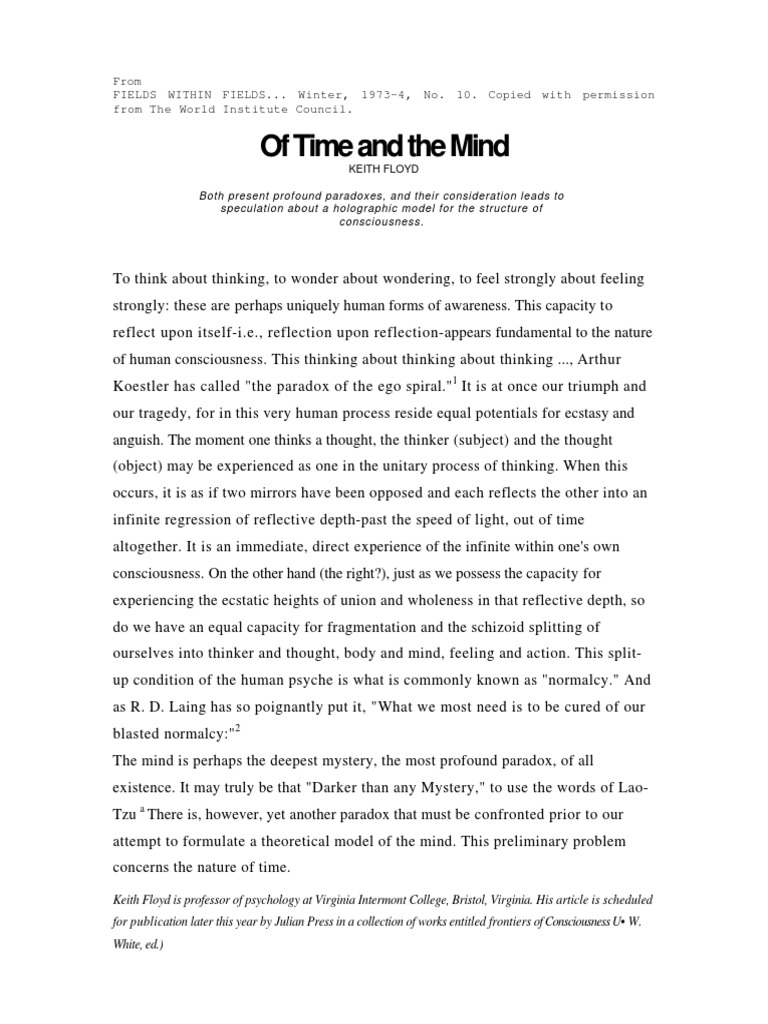 From
FIELDS WITHIN FIELDS... Winter, 1973-4, No. 10. Copied with permission from The World Institute Council.

Of Time and the Mind

KEITH FLOYD

Both present profound paradoxes, and their consideration leads to speculation about a holographic model for the structure of consciousness.

To think about thinking, to wonder about wondering, to feel strongly about feeling strongly: these are perhaps uniquely human forms of awareness. This capacity to reflect upon itself-i.e., reflection upon reflection-appears fundamental to the nature of human consciousness. This thinking about thinking about thinking ..., Arthur Koestler has called "the paradox of the ego spiral."$^1$ It is at once our triumph and our tragedy, for in this very human process reside equal potentials for ecstasy and anguish. The moment one thinks a thought, the thinker (subject) and the thought (object) may be experienced as one in the unitary process of thinking. When this occurs, it is as if two mirrors have been opposed and each reflects the other into an infinite regression of reflective depth-past the speed of light, out of time altogether. It is an immediate, direct experience of the infinite within one's own consciousness. On the other hand (the right?), just as we possess the capacity for experiencing the ecstatic heights of union and wholeness in that reflective depth, so do we have an equal capacity for fragmentation and the schizoid splitting of ourselves into thinker and thought, body and mind, feeling and action. This split-up condition of the human psyche is what is commonly known as "normalcy." And as R. D. Laing has so poignantly put it, "What we most need is to be cured of our blasted normalcy:"$^2$
The mind is perhaps the deepest mystery, the most profound paradox, of all existence. It may truly be that "Darker than any Mystery," to use the words of Lao-Tzu $^a$ There is, however, yet another paradox that must be confronted prior to our attempt to formulate a theoretical model of the mind. This preliminary problem concerns the nature of time.

Keith Floyd is professor of psychology at Virginia Intermont College, Bristol, Virginia. His article is scheduled for publication later this year by Julian Press in a collection of works entitled frontiers of Consciousness U• W. White, ed.)